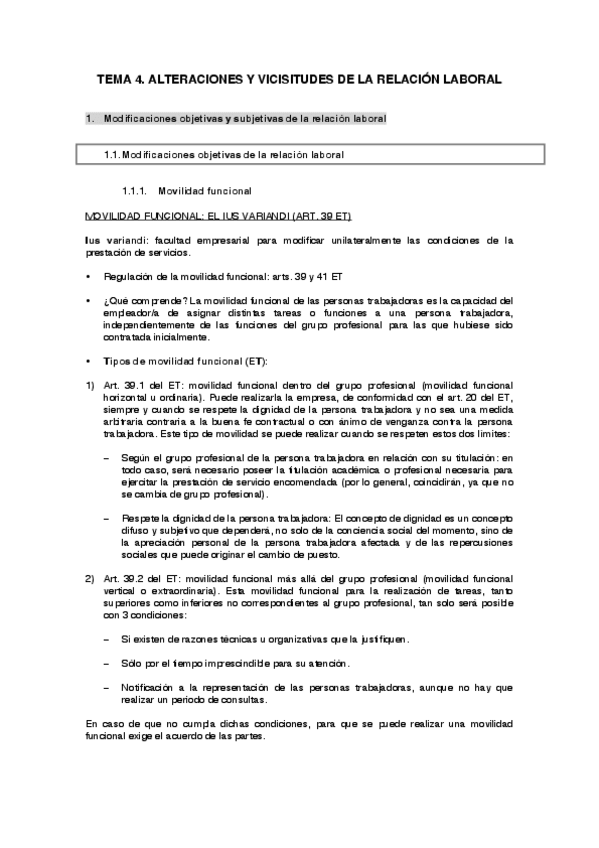 TEMA 4. ALTERACIONES Y VICISITUDES DE LA RELACIÓN LABORAL

1. Modificaciones objetivas y subjetivas de la relación laboral

1.1. Modificaciones objetivas de la relación laboral

1.1.1. Movilidad funcional

MOVILIDAD FUNCIONAL: EL IUS VARIANDI (ART. 39 ET)

Ius variandi: facultad empresarial para modificar unilateralmente las condiciones de la prestación de servicios.

• Regulación de la movilidad funcional: arts. 39 y 41 ET

• ¿Qué comprende? La movilidad funcional de las personas trabajadoras es la capacidad del empleador/a de asignar distintas tareas o funciones a una persona trabajadora, independientemente de las funciones del grupo profesional para las que hubiese sido contratada inicialmente.

• Tipos de movilidad funcional (ET):

1) Art. 39.1 del ET: movilidad funcional dentro del grupo profesional (movilidad funcional horizontal u ordinaria). Puede realizarla la empresa, de conformidad con el art. 20 del ET, siempre y cuando se respete la dignidad de la persona trabajadora y no sea una medida arbitraria contraria a la buena fe contractual o con ánimo de venganza contra la persona trabajadora. Este tipo de movilidad se puede realizar cuando se respeten estos dos límites:

– Según el grupo profesional de la persona trabajadora en relación con su titulación: en todo caso, será necesario poseer la titulación académica o profesional necesaria para ejercitar la prestación de servicio encomendada (por lo general, coincidirán, ya que no se cambia de grupo profesional).

– Respete la dignidad de la persona trabajadora: El concepto de dignidad es un concepto difuso y subjetivo que dependerá, no solo de la conciencia social del momento, sino de la apreciación personal de la persona trabajadora afectada y de las repercusiones sociales que puede originar el cambio de puesto.

2) Art. 39.2 del ET: movilidad funcional más allá del grupo profesional (movilidad funcional vertical o extraordinaria). Esta movilidad funcional para la realización de tareas, tanto superiores como inferiores no correspondientes al grupo profesional, tan solo será posible con 3 condiciones:

– Si existen de razones técnicas u organizativas que la justifiquen.

– Solo por el tiempo imprescindible para su atención.

– Notificación a la representación de las personas trabajadoras, aunque no hay que realizar un periodo de consultas.

En caso de que no cumpla dichas condiciones, para que se puede realizar una movilidad funcional exige el acuerdo de las partes.